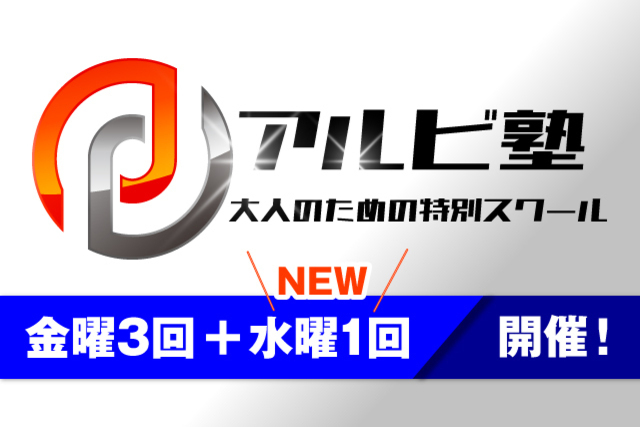 アルビ塾
大人のための特別スクール

NEW
金曜3回＋水曜1回
開催！